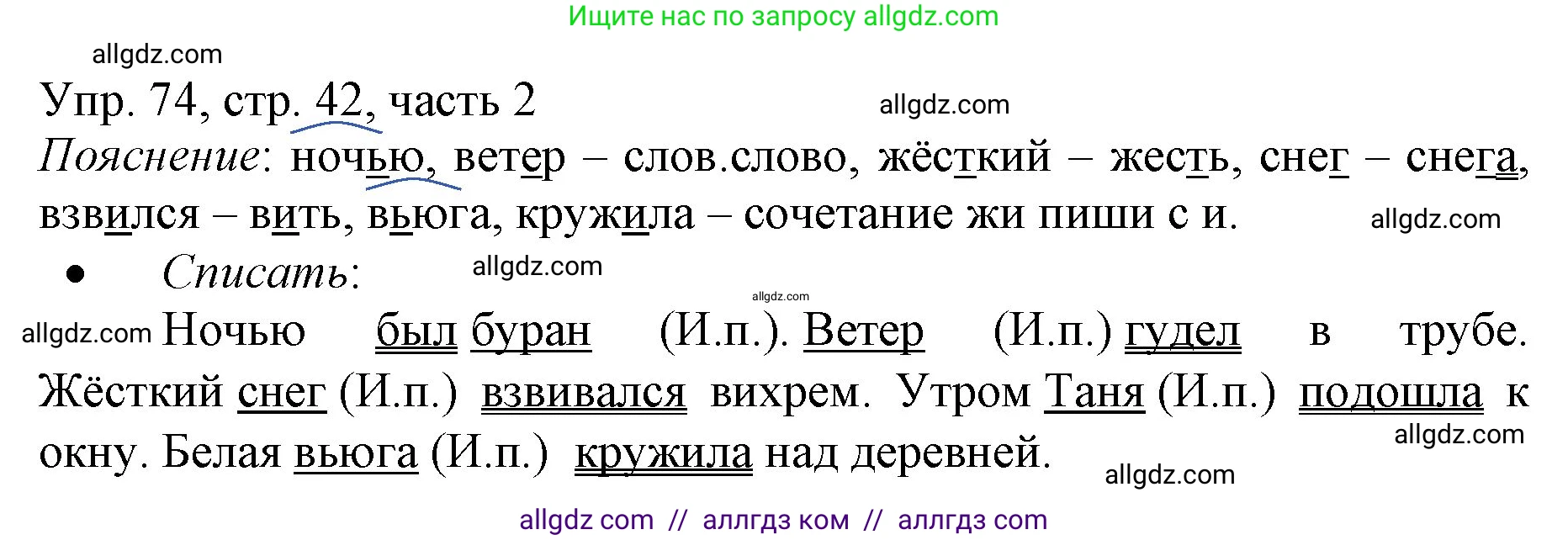 Ищите нас по запросу allgdz.com

allgdz.com

Упр. 74, стр. 42, часть 2

allgdz.com

Пояснение: ночью, ветер – слов.слово, жёсткий – жесть, снег – снега, взвился – вить, вьюга, кружила – сочетание жи пиши с и.

allgdz.com

• Списать:

allgdz.com

allgdz.com

allgdz.com Ночью был буран (И.п.). Ветер (И.п.) гудел в трубе. Жёсткий снег (И.п.) взвивался вихрем. Утром Таня (И.п.) подошла к окну. Белая вьюга (И.п.) кружила над деревней.

allgdz.com

allgdz.com

allgdz com // аллгдз ком // аллгдз com